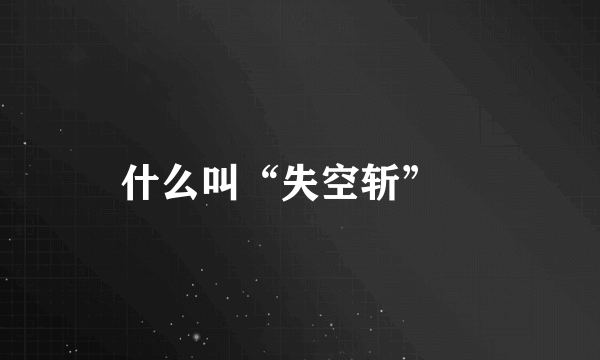 什么叫“失空斩”